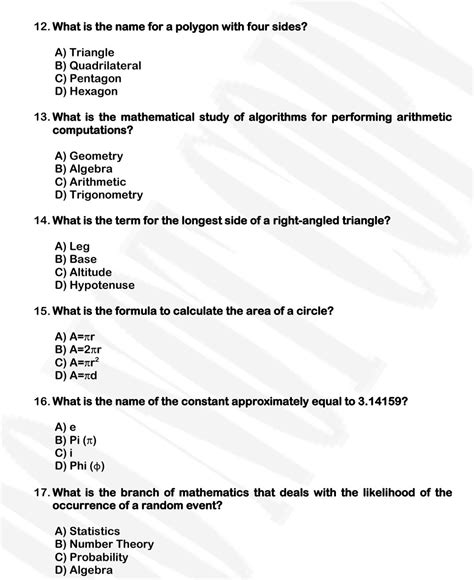 12. What is the name for a polygon with four sides?

A) Triangle
B) Quadrilateral
C) Pentagon
D) Hexagon

13. What is the mathematical study of algorithms for performing arithmetic computations?

A) Geometry
B) Algebra
C) Arithmetic
D) Trigonometry

14. What is the term for the longest side of a right-angled triangle?

A) Leg
B) Base
C) Altitude
D) Hypotenuse

15. What is the formula to calculate the area of a circle?

A) $A=\pi r$
B) $A=2\pi r$
C) $A=\pi r^2$
D) $A=\pi d$

16. What is the name of the constant approximately equal to 3.14159?

A) e
B) Pi ($\pi$)
C) i
D) Phi ($\phi$)

17. What is the branch of mathematics that deals with the likelihood of the occurrence of a random event?

A) Statistics
B) Number Theory
C) Probability
D) Algebra